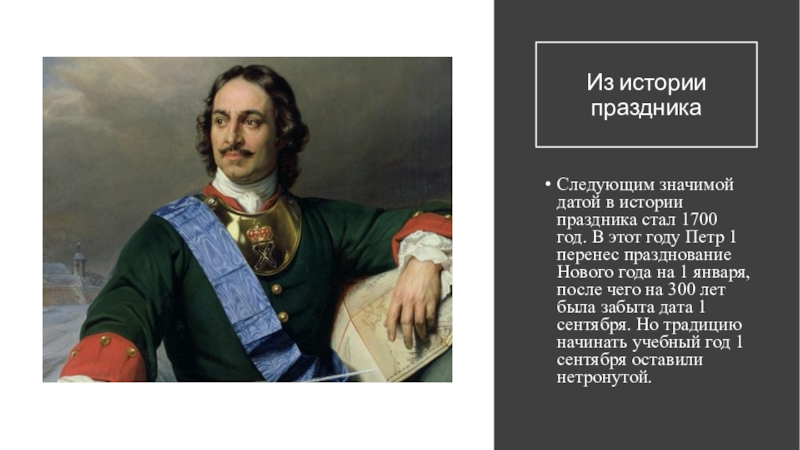 Из истории праздника

• Следующим значимой датой в истории праздника стал 1700 год. В этот году Петр 1 перенес празднование Нового года на 1 января, после чего на 300 лет была забыта дата 1 сентября. Но традицию начинать учебный год 1 сентября оставили нетронутой.